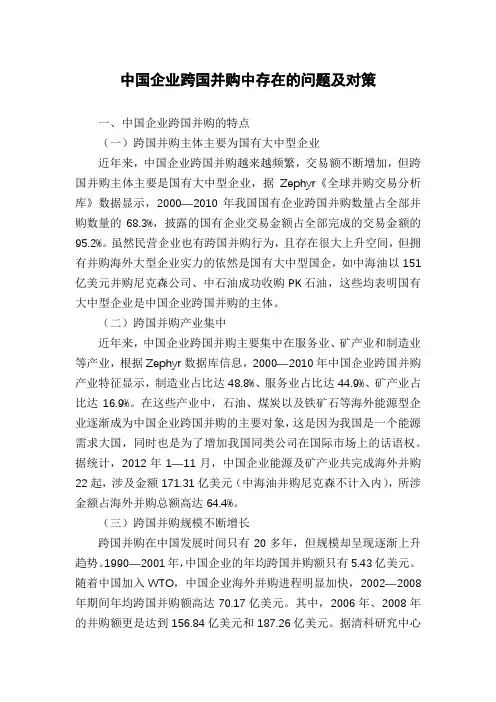 中国企业跨国并购中存在的问题及对策

一、中国企业跨国并购的特点

（一）跨国并购主体主要为国有大中型企业

近年来，中国企业跨国并购越来越频繁，交易额不断增加，但跨国并购主体主要是国有大中型企业，据 Zephyr《全球并购交易分析库》数据显示，2000—2010 年我国国有企业跨国并购数量占全部并购数量的 68.3%，披露的国有企业交易金额占全部完成的交易金额的 95.2%。虽然民营企业也有跨国并购行为，且存在很大上升空间，但拥有并购海外大型企业实力的依然是国有大中型国企，如中海油以 151 亿美元并购尼克森公司、中石油成功收购 PK 石油，这些均表明国有大中型企业是中国企业跨国并购的主体。

（二）跨国并购产业集中

近年来，中国企业跨国并购主要集中在服务业、矿产业和制造业等产业，根据 Zephyr 数据库信息，2000—2010 年中国企业跨国并购产业特征显示，制造业占比达 48.8%、服务业占比达 44.9%、矿产业占比达 16.9%。在这些产业中，石油、煤炭以及铁矿石等海外能源型企业逐渐成为中国企业跨国并购的主要对象，这是因为我国是一个能源需求大国，同时也是为了增加我国同类公司在国际市场上的话语权。据统计，2012 年 1—11 月，中国企业能源及矿产业共完成海外并购 22 起，涉及金额 171.31 亿美元（中海油并购尼克森不计入内），所涉金额占海外并购总额高达 64.4%。

（三）跨国并购规模不断增长

跨国并购在中国发展时间只有 20 多年，但规模却呈现逐渐上升趋势。1990—2001 年，中国企业的年均跨国并购额只有 5.43 亿美元。随着中国加入 WTO，中国企业海外并购进程明显加快，2002—2008 年期间年均跨国并购额高达 70.17 亿美元。其中，2006 年、2008 年的并购额更是达到 156.84 亿美元和 187.26 亿美元。据清科研究中心